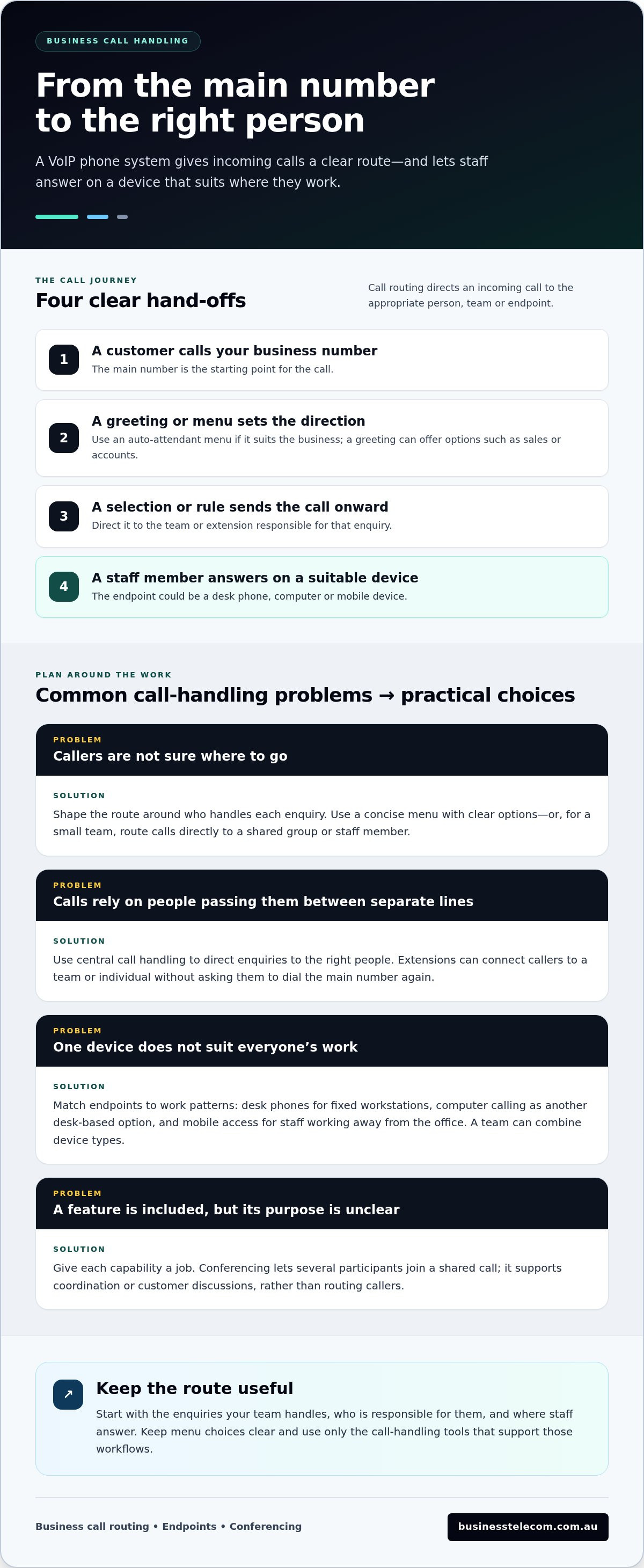 BUSINESS CALL HANDLING

From the main number to the right person

A VoIP phone system gives incoming calls a clear route—and lets staff answer on a device that suits where they work.

THE CALL JOURNEY

Four clear hand-offs

Call routing directs an incoming call to the appropriate person, team or endpoint.

1
A customer calls your business number
The main number is the starting point for the call.

2
A greeting or menu sets the direction
Use an auto-attendant menu if it suits the business; a greeting can offer options such as sales or accounts.

3
A selection or rule sends the call onward
Direct it to the team or extension responsible for that enquiry.

4
A staff member answers on a suitable device
The endpoint could be a desk phone, computer or mobile device.

PLAN AROUND THE WORK

Common call-handling problems → practical choices

PROBLEM
Callers are not sure where to go

SOLUTION
Shape the route around who handles each enquiry. Use a concise menu with clear options—or, for a small team, route calls directly to a shared group or staff member.

PROBLEM
Calls rely on people passing them between separate lines

SOLUTION
Use central call handling to direct enquiries to the right people. Extensions can connect callers to a team or individual without asking them to dial the main number again.

PROBLEM
One device does not suit everyone's work

SOLUTION
Match endpoints to work patterns: desk phones for fixed workstations, computer calling as another desk-based option, and mobile access for staff working away from the office. A team can combine device types.

PROBLEM
A feature is included, but its purpose is unclear

SOLUTION
Give each capability a job. Conferencing lets several participants join a shared call; it supports coordination or customer discussions, rather than routing callers.

↗
Keep the route useful
Start with the enquiries your team handles, who is responsible for them, and where staff answer. Keep menu choices clear and use only the call-handling tools that support those workflows.

Business call routing • Endpoints • Conferencing

businesstelecom.com.au